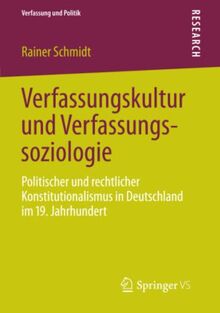 Verfassung und Politik

RESEARCH

Rainer Schmidt

Verfassungskultur und Verfassungssoziologie

Politischer und rechtlicher Konstitutionalismus in Deutschland im 19. Jahrhundert

Springer VS